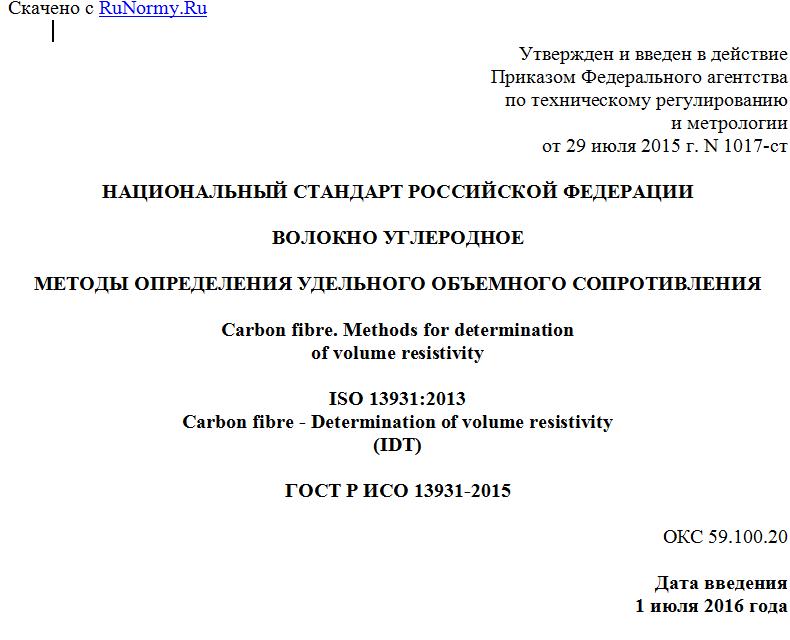 Скачено с RuNormy.Ru

Утвержден и введен в действие
Приказом Федерального агентства
по техническому регулированию
и метрологии
от 29 июля 2015 г. N 1017-ст

НАЦИОНАЛЬНЫЙ СТАНДАРТ РОССИЙСКОЙ ФЕДЕРАЦИИ

ВОЛОКНО УГЛЕРОДНОЕ

МЕТОДЫ ОПРЕДЕЛЕНИЯ УДЕЛЬНОГО ОБЪЕМНОГО СОПРОТИВЛЕНИЯ

Carbon fibre. Methods for determination
of volume resistivity

ISO 13931:2013
Carbon fibre - Determination of volume resistivity
(IDT)

ГОСТ Р ИСО 13931-2015

ОКС 59.100.20

Дата введения
1 июля 2016 года